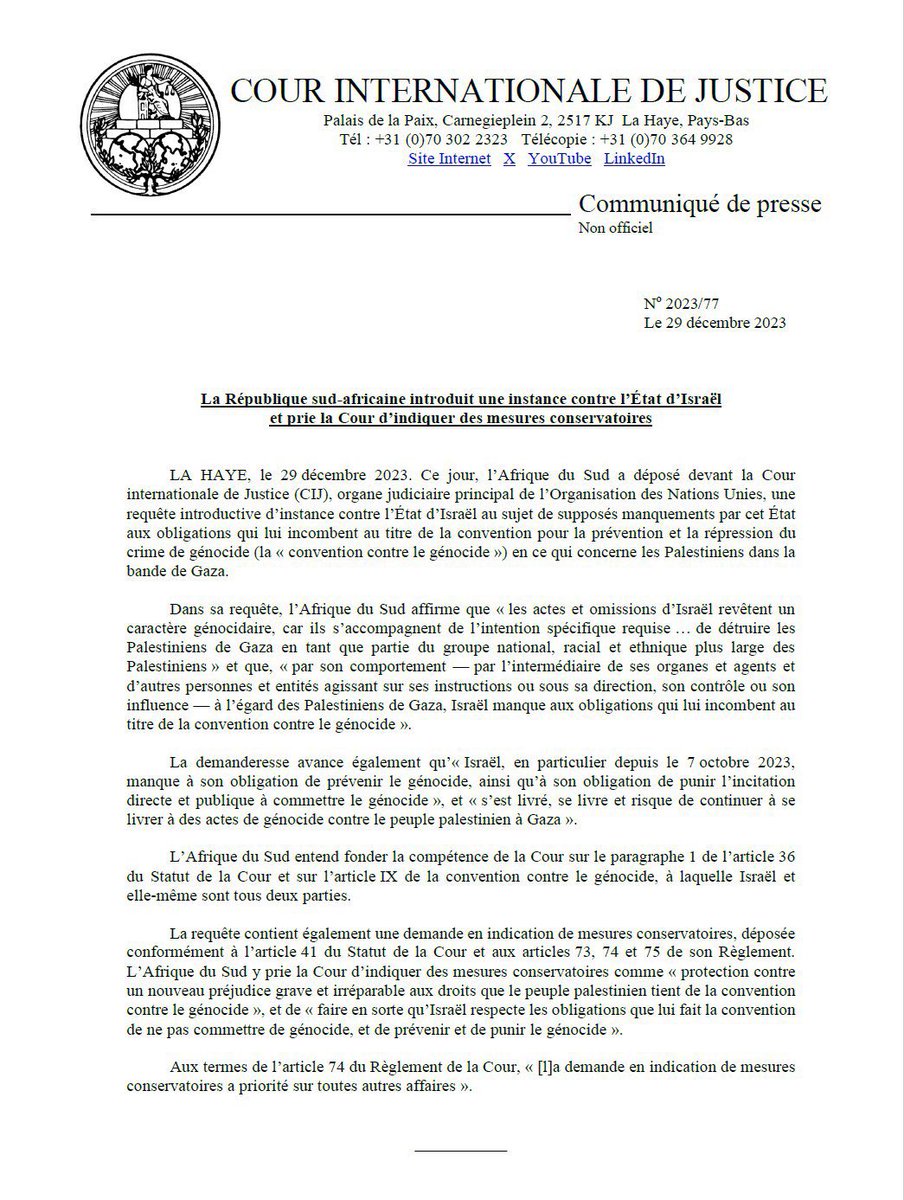 COUR INTERNATIONALE DE JUSTICE

Palais de la Paix, Carnegieplein 2, 2517 KJ La Haye, Pays-Bas
Tél : +31 (0)70 302 2323 Télécopie : +31 (0)70 364 9928
Site Internet X YouTube LinkedIn

Communiqué de presse
Non officiel

Nº 2023/77
Le 29 décembre 2023

La République sud-africaine introduit une instance contre l'État d'Israël et prie la Cour d'indiquer des mesures conservatoires

LA HAYE, le 29 décembre 2023. Ce jour, l'Afrique du Sud a déposé devant la Cour internationale de Justice (CIJ), organe judiciaire principal de l'Organisation des Nations Unies, une requête introductive d'instance contre l'État d'Israël au sujet de supposés manquements par cet État aux obligations qui lui incombent au titre de la convention pour la prévention et la répression du crime de génocide (la « convention contre le génocide ») en ce qui concerne les Palestiniens dans la bande de Gaza.

Dans sa requête, l'Afrique du Sud affirme que « les actes et omissions d'Israël revêtent un caractère génocidaire, car ils s'accompagnent de l'intention spécifique requise … de détruire les Palestiniens de Gaza en tant que partie du groupe national, racial et ethnique plus large des Palestiniens » et que, « par son comportement — par l'intermédiaire de ses organes et agents et d'autres personnes et entités agissant sur ses instructions ou sous sa direction, son contrôle ou son influence — à l'égard des Palestiniens de Gaza, Israël manque aux obligations qui lui incombent au titre de la convention contre le génocide ».

La demanderesse avance également qu'« Israël, en particulier depuis le 7 octobre 2023, manque à son obligation de prévenir le génocide, ainsi qu'à son obligation de punir l'incitation directe et publique à commettre le génocide », et « s'est livré, se livre et risque de continuer à se livrer à des actes de génocide contre le peuple palestinien à Gaza ».

L'Afrique du Sud entend fonder la compétence de la Cour sur le paragraphe 1 de l'article 36 du Statut de la Cour et sur l'article IX de la convention contre le génocide, à laquelle Israël et elle-même sont tous deux parties.

La requête contient également une demande en indication de mesures conservatoires, déposée conformément à l'article 41 du Statut de la Cour et aux articles 73, 74 et 75 de son Règlement. L'Afrique du Sud y prie la Cour d'indiquer des mesures conservatoires comme « protection contre un nouveau préjudice grave et irréparable aux droits que le peuple palestinien tient de la convention contre le génocide », et de « faire en sorte qu'Israël respecte les obligations que lui fait la convention de ne pas commettre de génocide, et de prévenir et de punir le génocide ».

Aux termes de l'article 74 du Règlement de la Cour, « [l]a demande en indication de mesures conservatoires a priorité sur toutes autres affaires ».